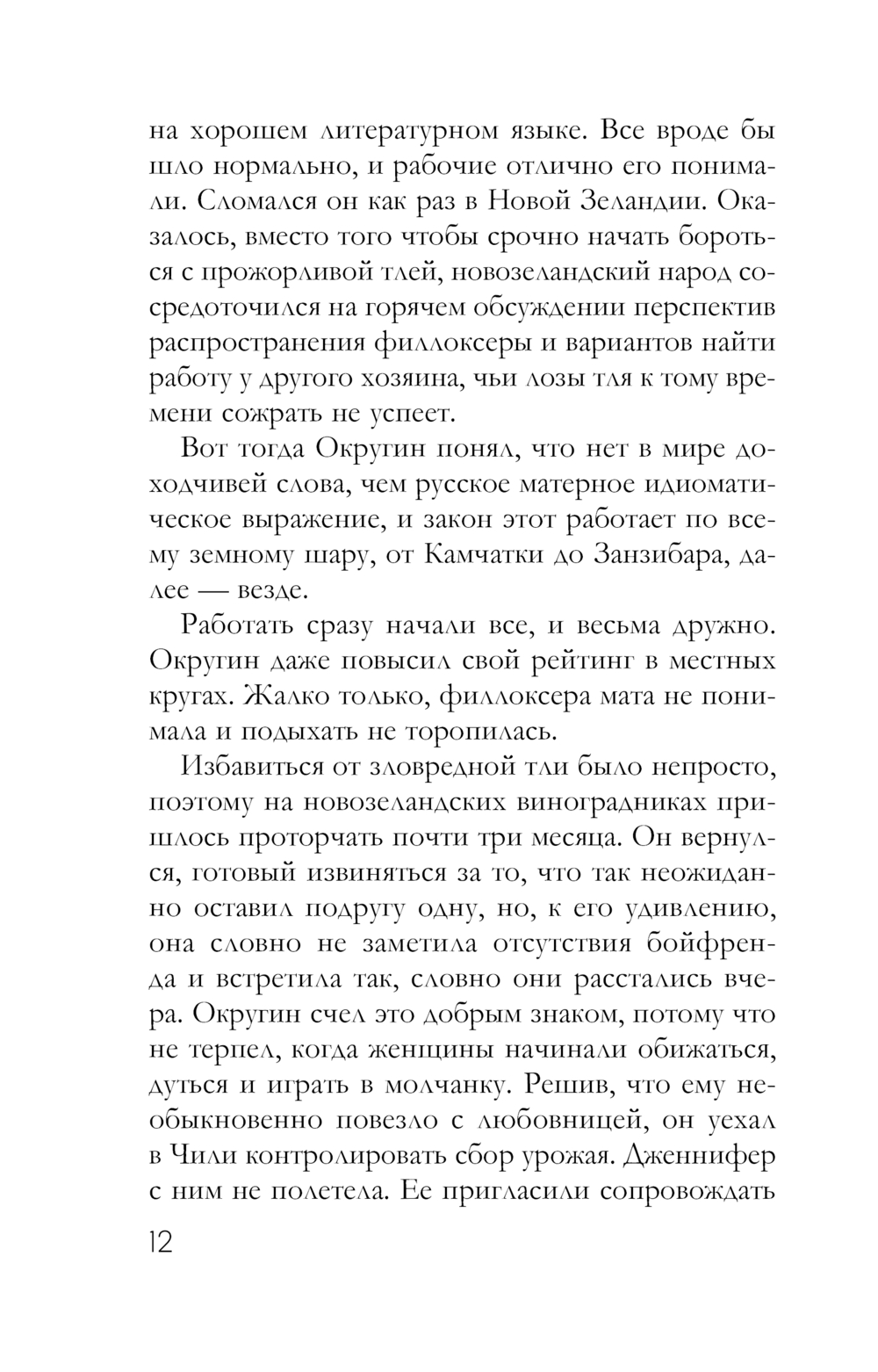 на хорошем литературном языке. Все вроде бы шло нормально, и рабочие отлично его понимали. Сломался он как раз в Новой Зеландии. Оказалось, вместо того чтобы срочно начать бороться с прожорливой тлей, новозеландский народ сосредоточился на горячем обсуждении перспектив распространения филлоксеры и вариантов найти работу у другого хозяина, чьи лозы тля к тому времени сожрать не успеет.

Вот тогда Округин понял, что нет в мире доходчивей слова, чем русское матерное идиоматическое выражение, и закон этот работает по всему земному шару, от Камчатки до Занзибара, далее — везде.

Работать сразу начали все, и весьма дружно. Округин даже повысил свой рейтинг в местных кругах. Жалко только, филлоксера мата не понимала и подыхать не торопилась.

Избавиться от зловредной тли было непросто, поэтому на новозеландских виноградниках пришлось проторчать почти три месяца. Он вернулся, готовый извиняться за то, что так неожиданно оставил подругу одну, но, к его удивлению, она словно не заметила отсутствия бойфренда и встретила так, словно они расстались вчера. Округин счел это добрым знаком, потому что не терпел, когда женщины начинали обижаться, дуться и играть в молчанку. Решив, что ему необыкновенно повезло с любовницей, он уехал в Чили контролировать сбор урожая. Дженнифер с ним не полетела. Ее пригласили сопровождать

12